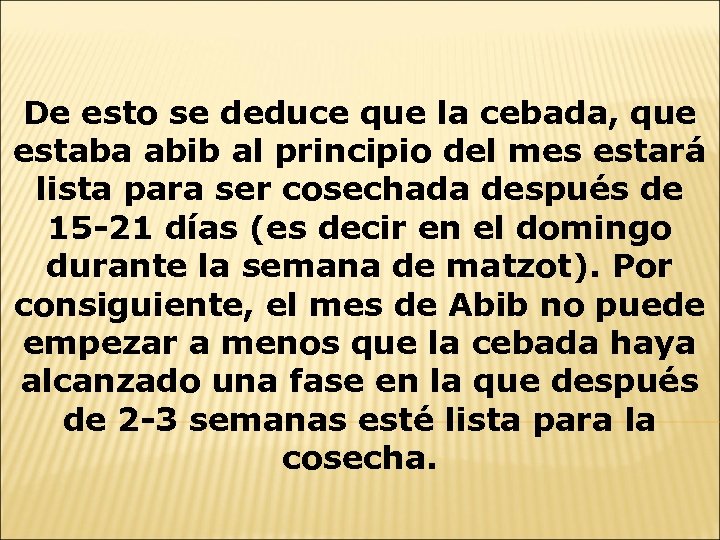 De esto se deduce que la cebada, que estaba abib al principio del mes estará lista para ser cosechada después de 15-21 días (es decir en el domingo durante la semana de matzot). Por consiguiente, el mes de Abib no puede empezar a menos que la cebada haya alcanzado una fase en la que después de 2-3 semanas esté lista para la cosecha.